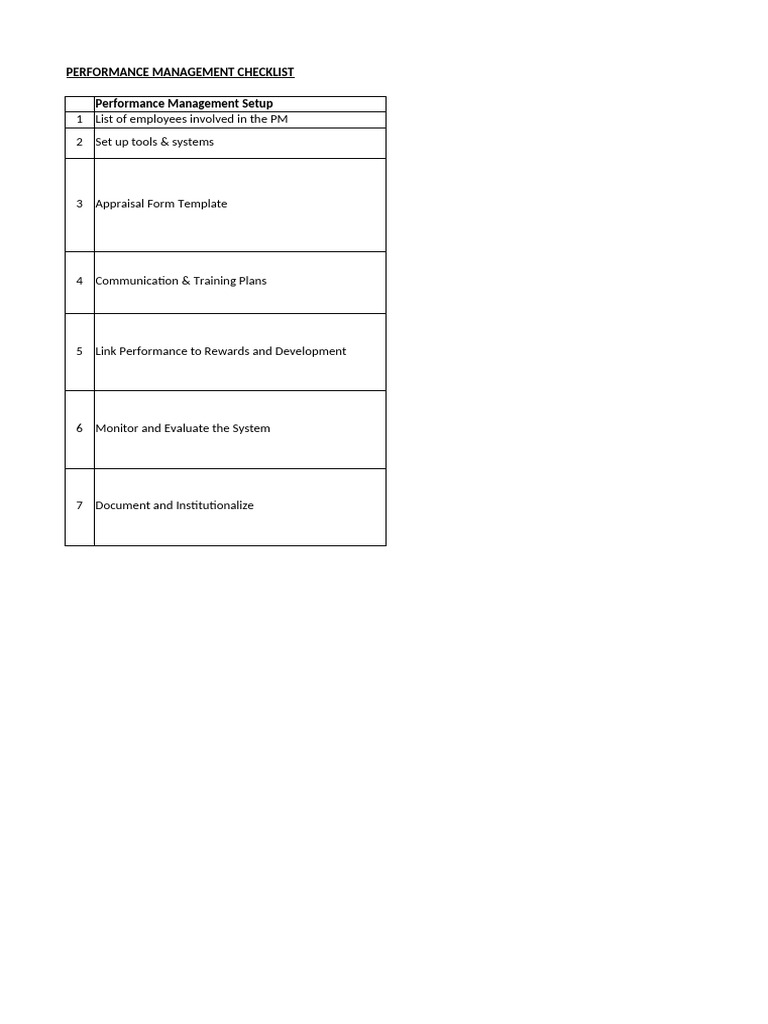 PERFORMANCE MANAGEMENT CHECKLIST

| | Performance Management Setup |
|---|---|
| 1 | List of employees involved in the PM |
| 2 | Set up tools & systems |
| 3 | Appraisal Form Template |
| 4 | Communication & Training Plans |
| 5 | Link Performance to Rewards and Development |
| 6 | Monitor and Evaluate the System |
| 7 | Document and Institutionalize |